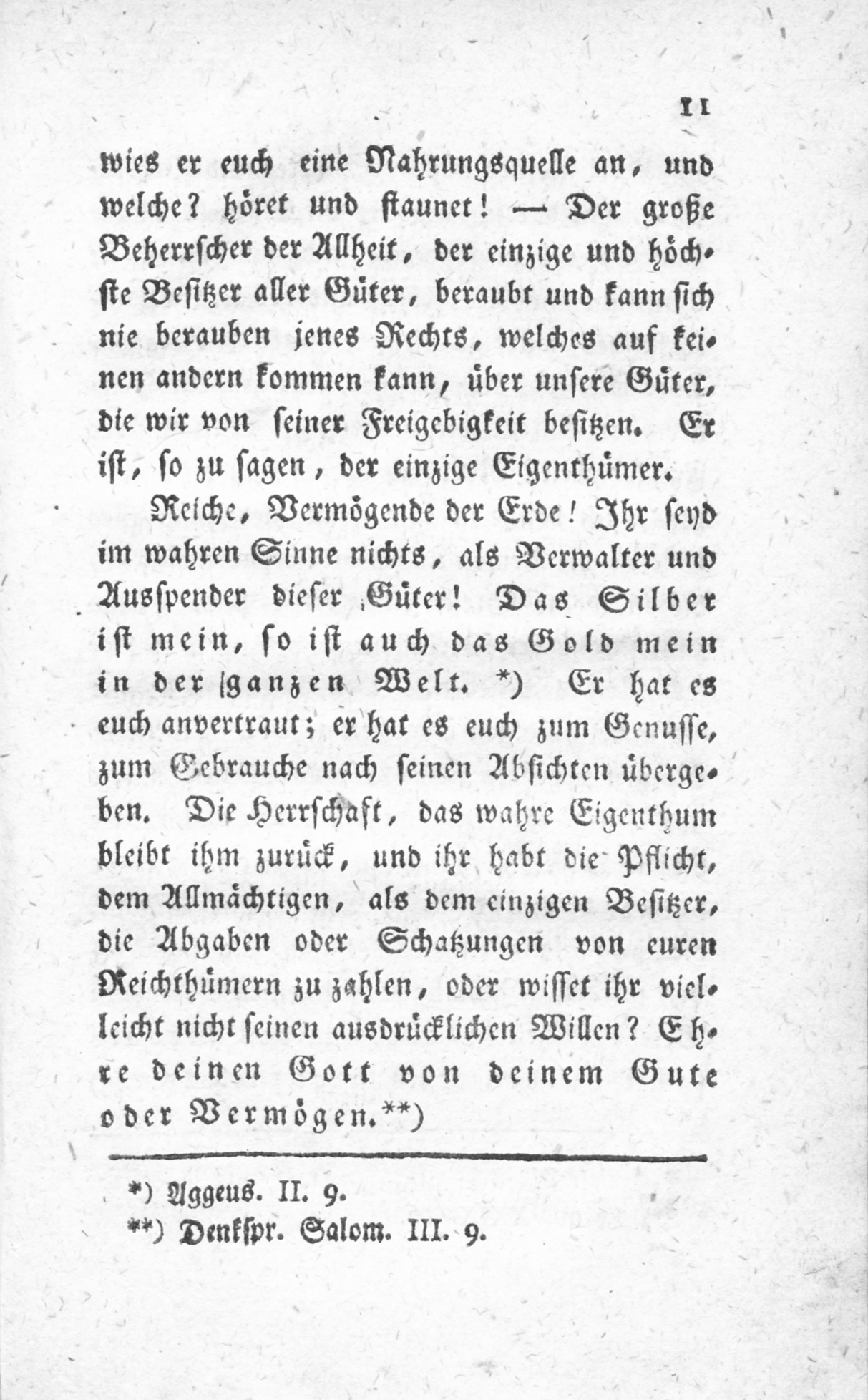 11

wies er euch eine Nahrungsquelle an, und welche? höret und staunet! — Der große Beherrscher der Allheit, der einzige und höchste Besitzer aller Güter, beraubt und kann sich nie berauben jenes Rechts, welches auf keinen andern kommen kann, über unsere Güter, die wir von seiner Freigebigkeit besitzen. Er ist, so zu sagen, der einzige Eigenthümer.

Reiche, Vermögende der Erde! Ihr seyd im wahren Sinne nichts, als Verwalter und Ausspender dieser Güter! Das Silber ist mein, so ist auch das Gold mein in der ganzen Welt. *) Er hat es euch anvertraut; er hat es euch zum Genusse, zum Gebrauche nach seinen Absichten übergeben. Die Herrschaft, das wahre Eigenthum bleibt ihm zurück, und ihr habt die Pflicht, dem Allmächtigen, als dem einzigen Besitzer, die Abgaben oder Schatzungen von euren Reichthümern zu zahlen, oder wisset ihr vielleicht nicht seinen ausdrücklichen Willen? Ehre deinen Gott von deinem Gute oder Vermögen.**)

*) Aggeus. II. 9.
**) Denkspr. Salom. III. 9.